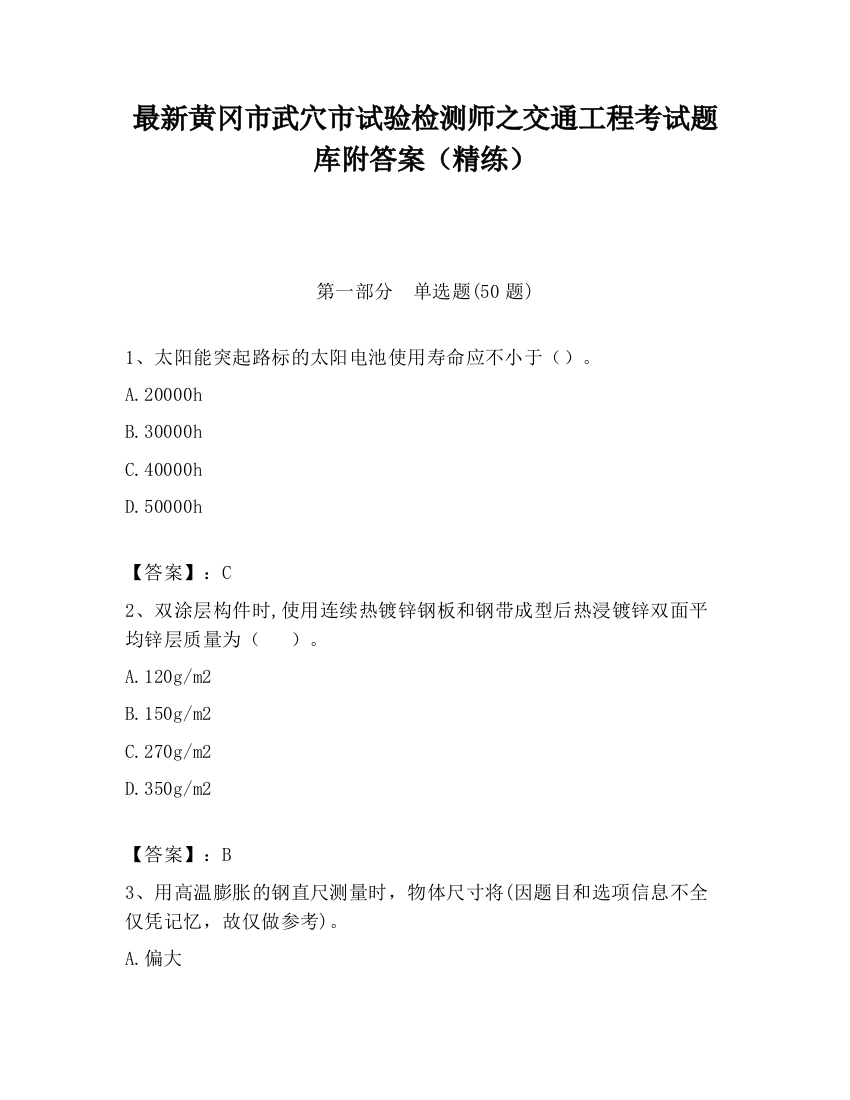 最新黄冈市武穴市试验检测师之交通工程考试题库附答案（精练）

第一部分　单选题(50 题)

1、太阳能突起路标的太阳电池使用寿命应不小于（）。

A.20000h

B.30000h

C.40000h

D.50000h

【答案】：C

2、双涂层构件时,使用连续热镀锌钢板和钢带成型后热浸镀锌双面平均锌层质量为（　　）。

A.120g/m2

B.150g/m2

C.270g/m2

D.350g/m2

【答案】：B

3、用高温膨胀的钢直尺测量时，物体尺寸将(因题目和选项信息不全仅凭记忆，故仅做参考)。

A.偏大